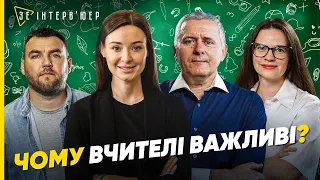 ЗЕ ІНТЕРВ'ЮЕР

ЧОМУ ВЧИТЕЛІ ВАЖЛИВІ?